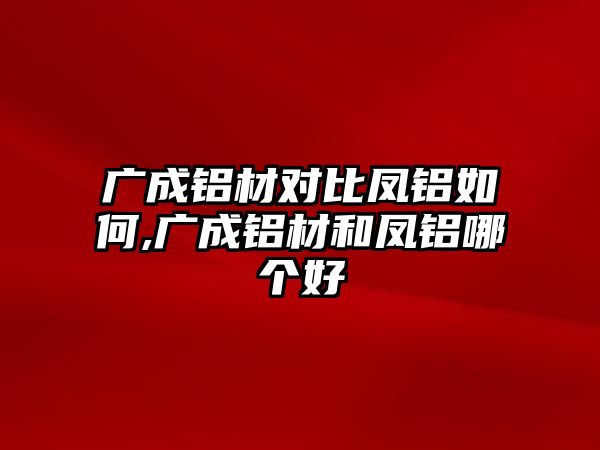 广成铝材对比凤铝如何,广成铝材和凤铝哪个好